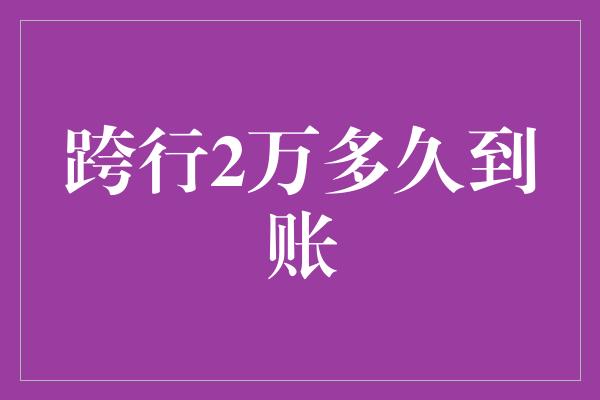 跨行2万多久到账